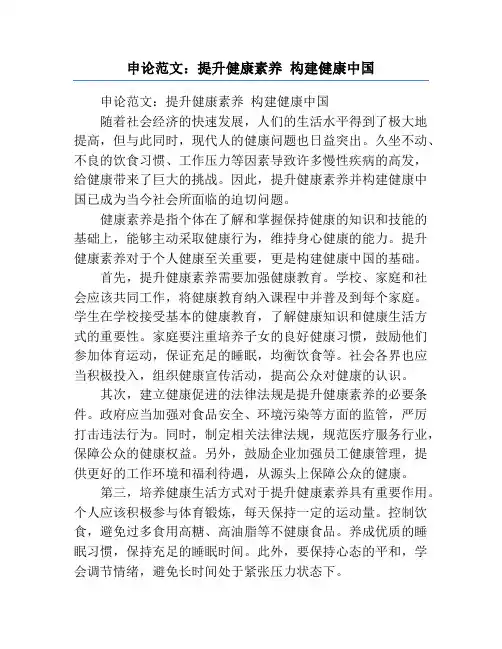 申论范文：提升健康素养 构建健康中国

申论范文：提升健康素养 构建健康中国

随着社会经济的快速发展，人们的生活水平得到了极大地提高，但与此同时，现代人的健康问题也日益突出。久坐不动、不良的饮食习惯、工作压力等因素导致许多慢性疾病的高发，给健康带来了巨大的挑战。因此，提升健康素养并构建健康中国已成为当今社会所面临的迫切问题。

健康素养是指个体在了解和掌握保持健康的知识和技能的基础上，能够主动采取健康行为，维持身心健康的能力。提升健康素养对于个人健康至关重要，更是构建健康中国的基础。

首先，提升健康素养需要加强健康教育。学校、家庭和社会应该共同工作，将健康教育纳入课程中并普及到每个家庭。学生在学校接受基本的健康教育，了解健康知识和健康生活方式的重要性。家庭要注重培养子女的良好健康习惯，鼓励他们参加体育运动，保证充足的睡眠，均衡饮食等。社会各界也应当积极投入，组织健康宣传活动，提高公众对健康的认识。

其次，建立健康促进的法律法规是提升健康素养的必要条件。政府应当加强对食品安全、环境污染等方面的监管，严厉打击违法行为。同时，制定相关法律法规，规范医疗服务行业，保障公众的健康权益。另外，鼓励企业加强员工健康管理，提供更好的工作环境和福利待遇，从源头上保障公众的健康。

第三，培养健康生活方式对于提升健康素养具有重要作用。个人应该积极参与体育锻炼，每天保持一定的运动量。控制饮食，避免过多食用高糖、高油脂等不健康食品。养成优质的睡眠习惯，保持充足的睡眠时间。此外，要保持心态的平和，学会调节情绪，避免长时间处于紧张压力状态下。